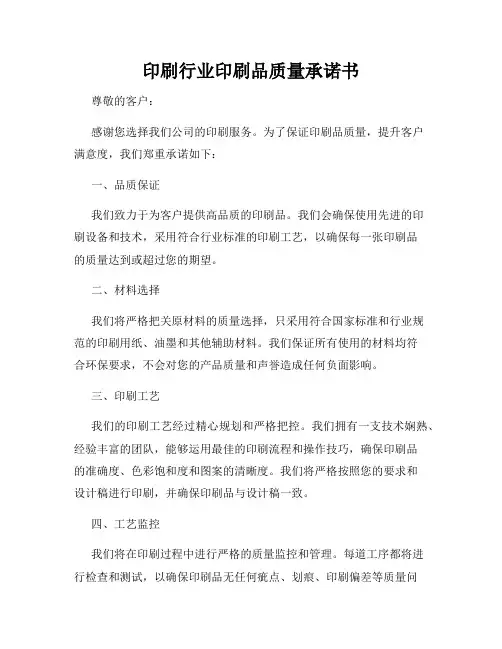 印刷行业印刷品质量承诺书

尊敬的客户：

感谢您选择我们公司的印刷服务。为了保证印刷品质量，提升客户满意度，我们郑重承诺如下：

一、品质保证

我们致力于为客户提供高品质的印刷品。我们会确保使用先进的印刷设备和技术，采用符合行业标准的印刷工艺，以确保每一张印刷品的质量达到或超过您的期望。

二、材料选择

我们将严格把关原材料的质量选择，只采用符合国家标准和行业规范的印刷用纸、油墨和其他辅助材料。我们保证所有使用的材料均符合环保要求，不会对您的产品质量和声誉造成任何负面影响。

三、印刷工艺

我们的印刷工艺经过精心规划和严格把控。我们拥有一支技术娴熟、经验丰富的团队，能够运用最佳的印刷流程和操作技巧，确保印刷品的准确度、色彩饱和度和图案的清晰度。我们将严格按照您的要求和设计稿进行印刷，并确保印刷品与设计稿一致。

四、工艺监控

我们将在印刷过程中进行严格的质量监控和管理。每道工序都将进行检查和测试，以确保印刷品无任何疵点、划痕、印刷偏差等质量问